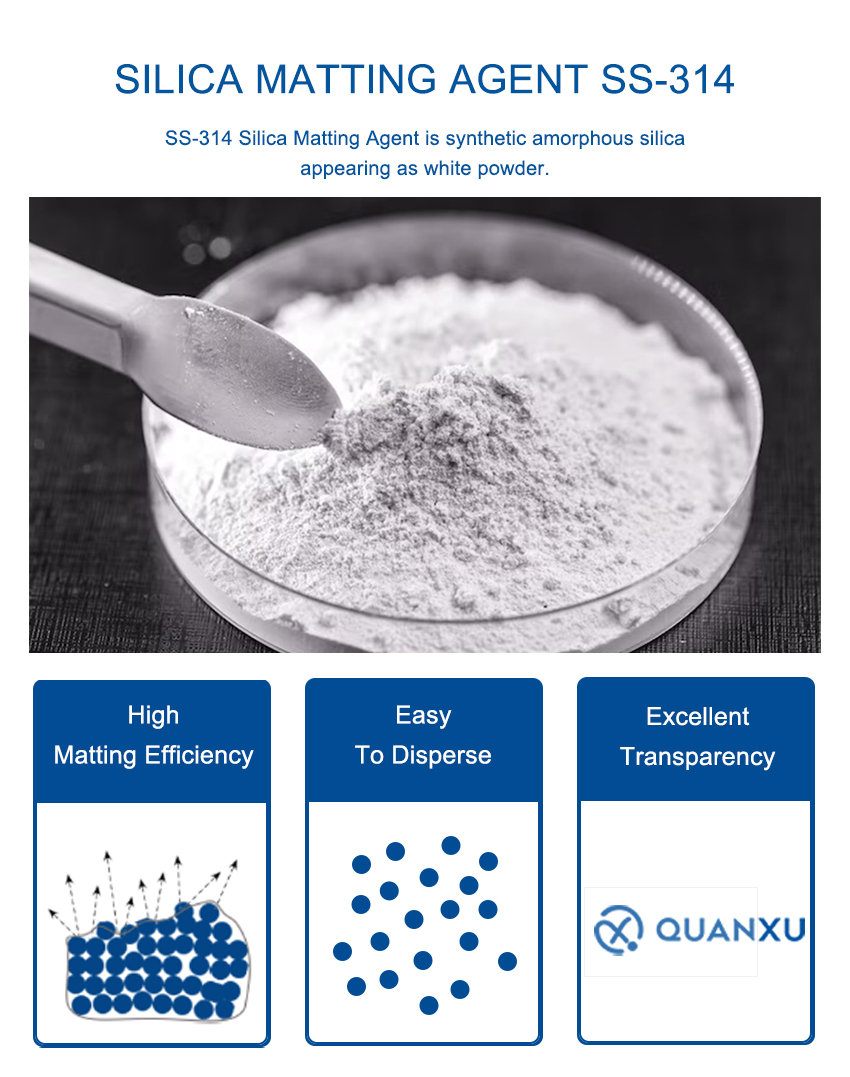 SILICA MATTING AGENT SS-314

SS-314 Silica Matting Agent is synthetic amorphous silica appearing as white powder.

High Matting Efficiency

Easy To Disperse

Excellent Transparency

QUANXU